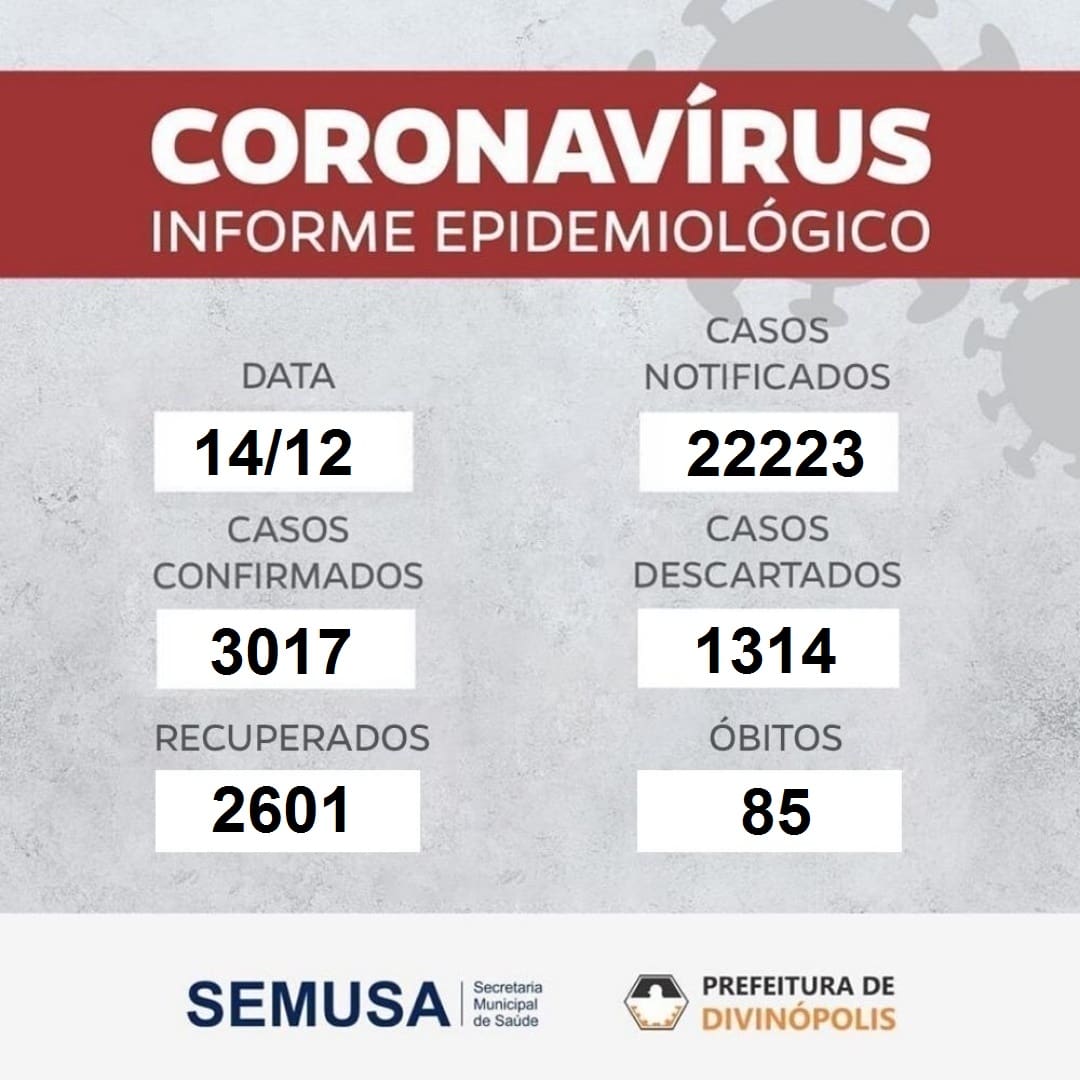 CORONAVÍRUS
INFORME EPIDEMIOLÓGICO

DATA
14/12

CASOS
CONFIRMADOS
3017

RECUPERADOS
2601

CASOS
NOTIFICADOS
22223

CASOS
DESCARTADOS
1314

ÓBITOS
85

SEMUSA
Secretaria
Municipal
de Saúde

PREFEITURA DE
DIVINÓPOLIS